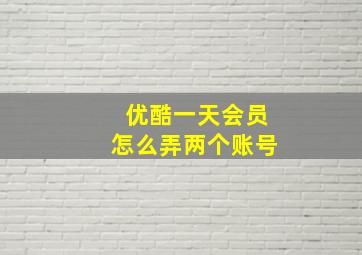 优酷一天会员
怎么弄两个账号